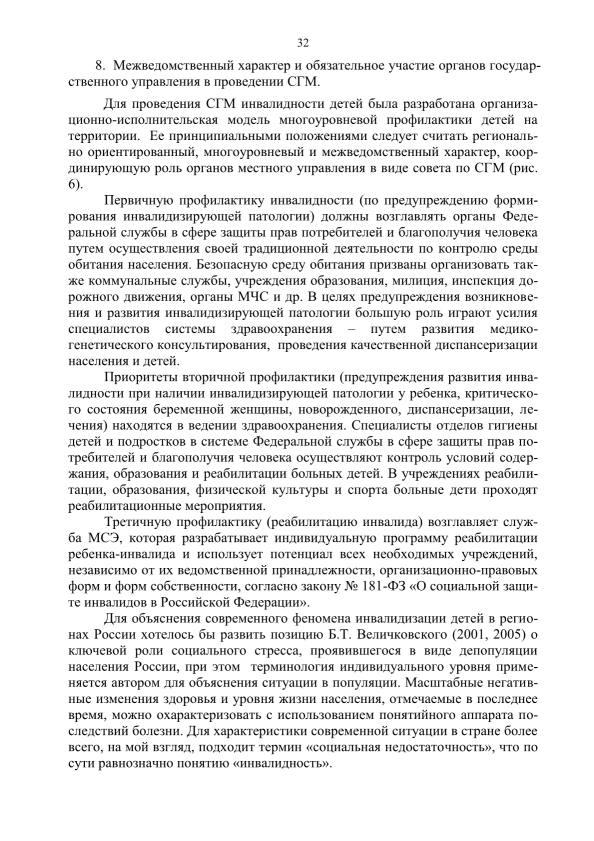 32

8. Межведомственный характер и обязательное участие органов государственного управления в проведении СГМ.

Для проведения СГМ инвалидности детей была разработана организационно-исполнительская модель многоуровневой профилактики детей на территории. Ее принципиальными положениями следует считать регионально ориентированный, многоуровневый и межведомственный характер, координирующую роль органов местного управления в виде совета по СГМ (рис. 6).

Первичную профилактику инвалидности (по предупреждению формирования инвалидизирующей патологии) должны возглавлять органы Федеральной службы в сфере защиты прав потребителей и благополучия человека путем осуществления своей традиционной деятельности по контролю среды обитания населения. Безопасную среду обитания призваны организовать также коммунальные службы, учреждения образования, милиция, инспекция дорожного движения, органы МЧС и др. В целях предупреждения возникновения и развития инвалидизирующей патологии большую роль играют усилия специалистов системы здравоохранения – путем развития медико-генетического консультирования, проведения качественной диспансеризации населения и детей.

Приоритеты вторичной профилактики (предупреждения развития инвалидности при наличии инвалидизирующей патологии у ребенка, критического состояния беременной женщины, новорожденного, диспансеризации, лечения) находятся в ведении здравоохранения. Специалисты отделов гигиены детей и подростков в системе Федеральной службы в сфере защиты прав потребителей и благополучия человека осуществляют контроль условий содержания, образования и реабилитации больных детей. В учреждениях реабилитации, образования, физической культуры и спорта больные дети проходят реабилитационные мероприятия.

Третичную профилактику (реабилитацию инвалида) возглавляет служба МСЭ, которая разрабатывает индивидуальную программу реабилитации ребенка-инвалида и использует потенциал всех необходимых учреждений, независимо от их ведомственной принадлежности, организационно-правовых форм и форм собственности, согласно закону № 181-ФЗ «О социальной защите инвалидов в Российской Федерации».

Для объяснения современного феномена инвалидизации детей в регионах России хотелось бы развить позицию Б.Т. Величковского (2001, 2005) о ключевой роли социального стресса, проявившегося в виде депопуляции населения России, при этом терминология индивидуального уровня применяется автором для объяснения ситуации в популяции. Масштабные негативные изменения здоровья и уровня жизни населения, отмечаемые в последнее время, можно охарактеризовать с использованием понятийного аппарата последствий болезни. Для характеристики современной ситуации в стране более всего, на мой взгляд, подходит термин «социальная недостаточность», что по сути равнозначно понятию «инвалидность».